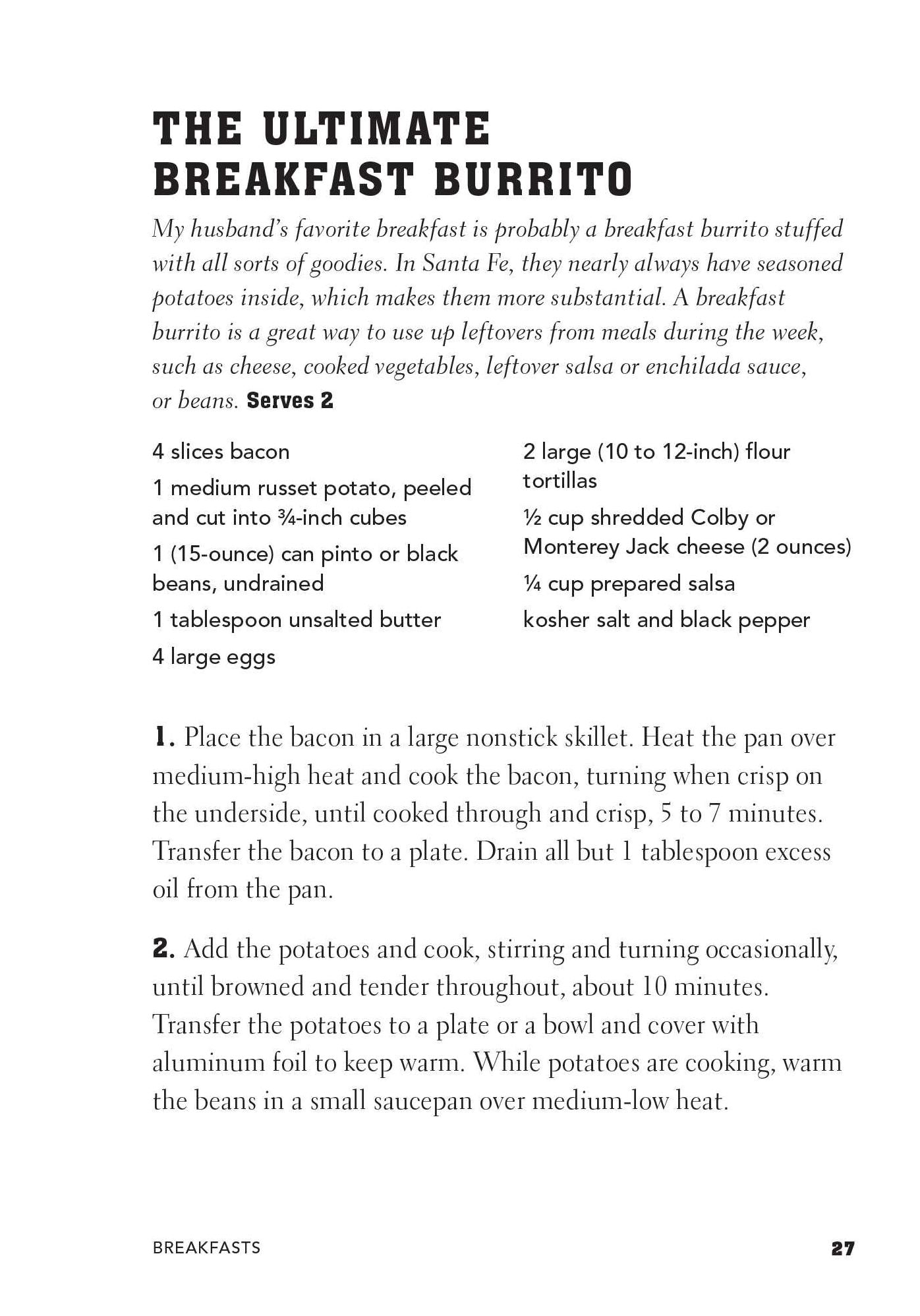 THE ULTIMATE
BREAKFAST BURRITO

My husband's favorite breakfast is probably a breakfast burrito stuffed with all sorts of goodies. In Santa Fe, they nearly always have seasoned potatoes inside, which makes them more substantial. A breakfast burrito is a great way to use up leftovers from meals during the week, such as cheese, cooked vegetables, leftover salsa or enchilada sauce, or beans. Serves 2

4 slices bacon

1 medium russet potato, peeled and cut into ¾-inch cubes

1 (15-ounce) can pinto or black beans, undrained

1 tablespoon unsalted butter

4 large eggs

2 large (10 to 12-inch) flour tortillas

½ cup shredded Colby or Monterey Jack cheese (2 ounces)

¼ cup prepared salsa

kosher salt and black pepper

1. Place the bacon in a large nonstick skillet. Heat the pan over medium-high heat and cook the bacon, turning when crisp on the underside, until cooked through and crisp, 5 to 7 minutes. Transfer the bacon to a plate. Drain all but 1 tablespoon excess oil from the pan.

2. Add the potatoes and cook, stirring and turning occasionally, until browned and tender throughout, about 10 minutes. Transfer the potatoes to a plate or a bowl and cover with aluminum foil to keep warm. While potatoes are cooking, warm the beans in a small saucepan over medium-low heat.

BREAKFASTS 27